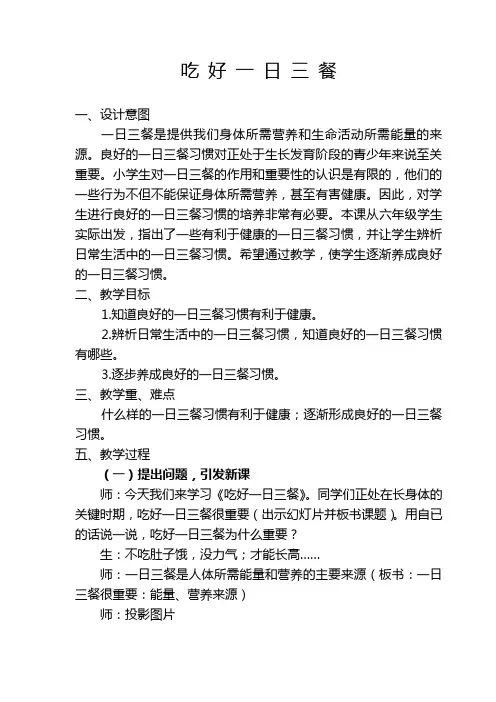 吃 好 一 日 三 餐

一、设计意图

一日三餐是提供我们身体所需营养和生命活动所需能量的来源。良好的一日三餐习惯对正处于生长发育阶段的青少年来说至关重要。小学生对一日三餐的作用和重要性的认识是有限的，他们的一些行为不但不能保证身体所需营养，甚至有害健康。因此，对学生进行良好的一日三餐习惯的培养非常有必要。本课从六年级学生实际出发，指出了一些有利于健康的一日三餐习惯，并让学生辨析日常生活中的一日三餐习惯。希望通过教学，使学生逐渐养成良好的一日三餐习惯。

二、教学目标

1.知道良好的一日三餐习惯有利于健康。

2.辨析日常生活中的一日三餐习惯，知道良好的一日三餐习惯有哪些。

3.逐步养成良好的一日三餐习惯。

三、教学重、难点

什么样的一日三餐习惯有利于健康；逐渐形成良好的一日三餐习惯。

五、教学过程

（一）提出问题，引发新课

师：今天我们来学习《吃好一日三餐》。同学们正处在长身体的关键时期，吃好一日三餐很重要（出示幻灯片并板书课题）。用自已的话说一说，吃好一日三餐为什么重要？

生：不吃肚子饿，没力气；才能长高……

师：一日三餐是人体所需能量和营养的主要来源（板书：一日三餐很重要：能量、营养来源）

师：投影图片